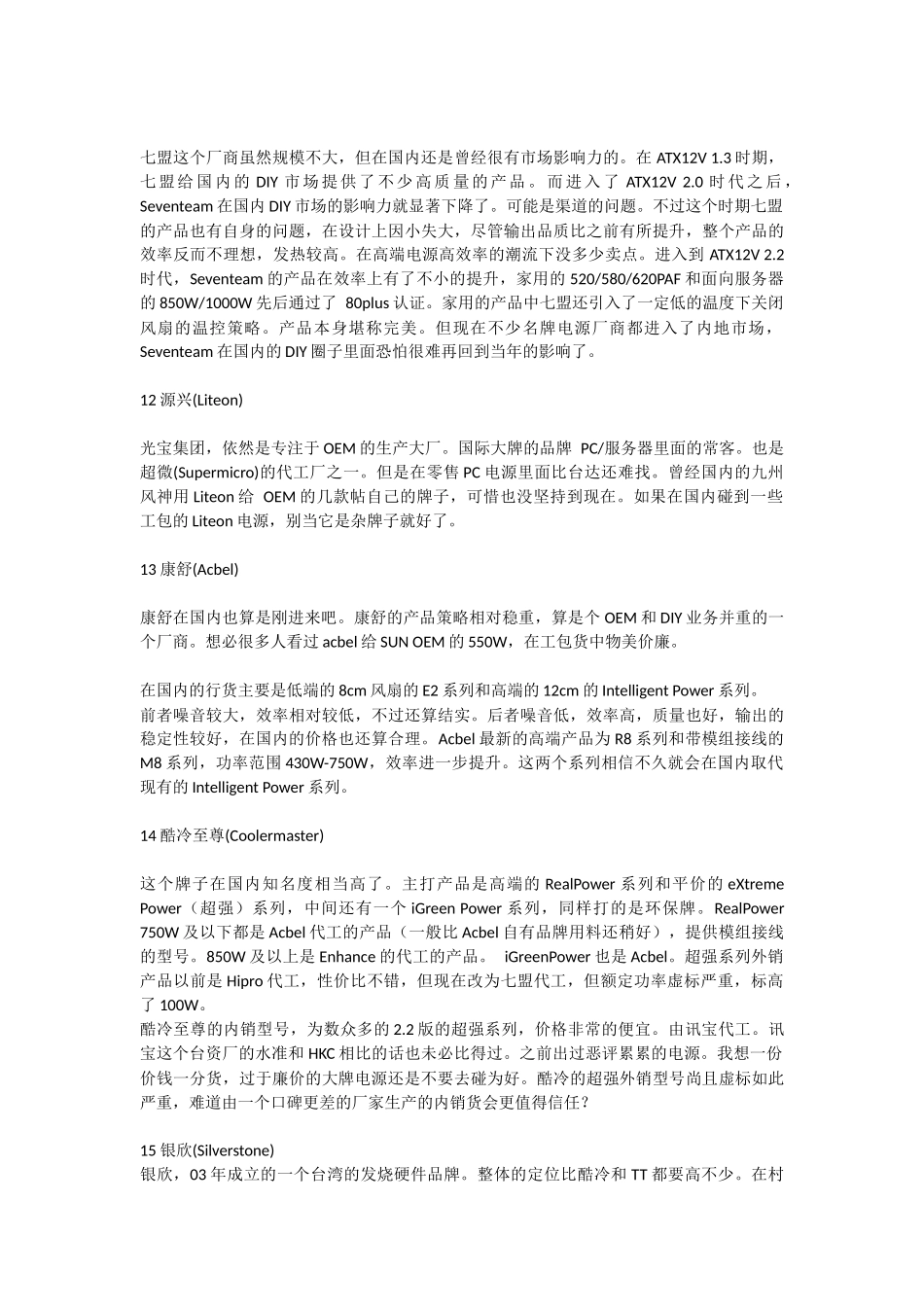 七盟这个厂商虽然规模不大，但在国内还是曾经很有市场影响力的。在 ATX12V 1.3 时期，七盟给国内的 DIY 市场提供了不少高质量的产品。而进入了 ATX12V 2.0 时代之后，Seventeam 在国内 DIY 市场的影响力就显著下降了。可能是渠道的问题。不过这个时期七盟的产品也有自身的问题，在设计上因小失大，尽管输出品质比之前有所提升，整个产品的效率反而不理想，发热较高。在高端电源高效率的潮流下没多少卖点。进入到 ATX12V 2.2 时代，Seventeam 的产品在效率上有了不小的提升，家用的 520/580/620PAF 和面向服务器的 850W/1000W 先后通过了 80plus 认证。家用的产品中七盟还引入了一定低的温度下关闭风扇的温控策略。产品本身堪称完美。但现在不少名牌电源厂商都进入了内地市场，Seventeam 在国内的 DIY 圈子里面恐怕很难再回到当年的影响了。

12 源兴(Liteon)

光宝集团，依然是专注于 OEM 的生产大厂。国际大牌的品牌 PC/服务器里面的常客。也是超微(Supermicro)的代工厂之一。但是在零售 PC 电源里面比台达还难找。曾经国内的九州风神用 Liteon 给 OEM 的几款帖自己的牌子，可惜也没坚持到现在。如果在国内碰到一些工包的 Liteon 电源，别当它是杂牌子就好了。

13 康舒(Acbel)

康舒在国内也算是刚进来吧。康舒的产品策略相对稳重，算是个 OEM 和 DIY 业务并重的一个厂商。想必很多人看过 acbel 给 SUN OEM 的 550W，在工包货中物美价廉。

在国内的行货主要是低端的 8cm 风扇的 E2 系列和高端的 12cm 的 Intelligent Power 系列。前者噪音较大，效率相对较低，不过还算结实。后者噪音低，效率高，质量也好，输出的稳定性较好，在国内的价格也还算合理。Acbel 最新的高端产品为 R8 系列和带模组接线的 M8 系列，功率范围 430W-750W，效率进一步提升。这两个系列相信不久就会在国内取代现有的 Intelligent Power 系列。

14 酷冷至尊(Coolermaster)

这个牌子在国内知名度相当高了。主打产品是高端的 RealPower 系列和平价的 eXtreme Power（超强）系列，中间还有一个 iGreen Power 系列，同样打的是环保牌。RealPower 750W 及以下都是 Acbel 代工的产品（一般比 Acbel 自有品牌用料还稍好），提供模组接线的型号。850W 及以上是 Enhance 的代工的产品。 iGreenPower 也是 Acbel。超强系列外销产品以前是 Hipro 代工，性价比不错，但现在改为七盟代工，但额定功率虚标严重，标高了 100W。
酷冷至尊的内销型号，为数众多的 2.2 版的超强系列，价格非常的便宜。由讯宝代工。讯宝这个台资厂的水准和 HKC 相比的话也未必比得过。之前出过恶评累累的电源。我想一份价钱一分货，过于廉价的大牌电源还是不要去碰为好。酷冷的超强外销型号尚且虚标如此严重，难道由一个口碑更差的厂家生产的内销货会更值得信任？

15 银欣(Silverstone)
银欣，03 年成立的一个台湾的发烧硬件品牌。整体的定位比酷冷和 TT 都要高不少。在村